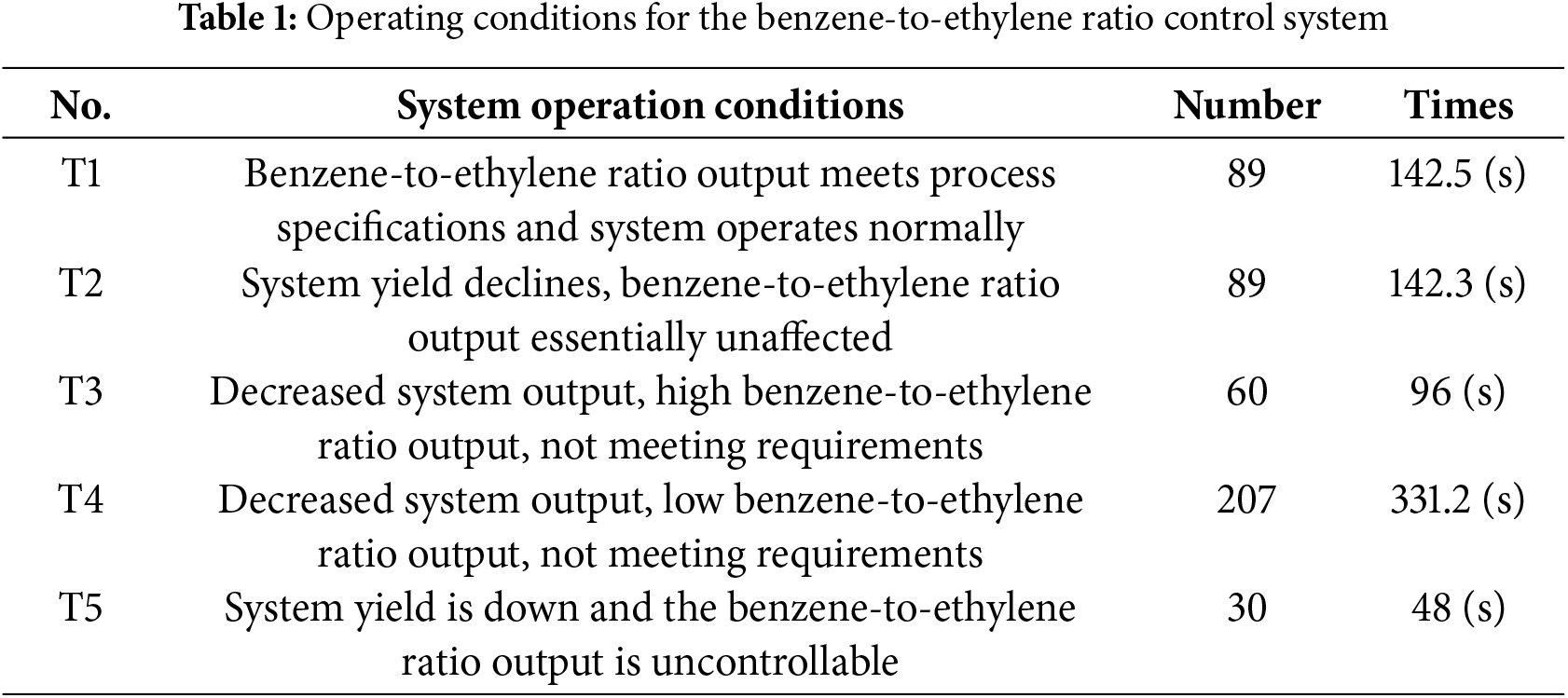 **Table 1:** Operating conditions for the benzene-to-ethylene ratio control system

| No. | System operation conditions | Number | Times |
|---|---|---|---|
| T1 | Benzene-to-ethylene ratio output meets process specifications and system operates normally | 89 | 142.5 (s) |
| T2 | System yield declines, benzene-to-ethylene ratio output essentially unaffected | 89 | 142.3 (s) |
| T3 | Decreased system output, high benzene-to-ethylene ratio output, not meeting requirements | 60 | 96 (s) |
| T4 | Decreased system output, low benzene-to-ethylene ratio output, not meeting requirements | 207 | 331.2 (s) |
| T5 | System yield is down and the benzene-to-ethylene ratio output is uncontrollable | 30 | 48 (s) |